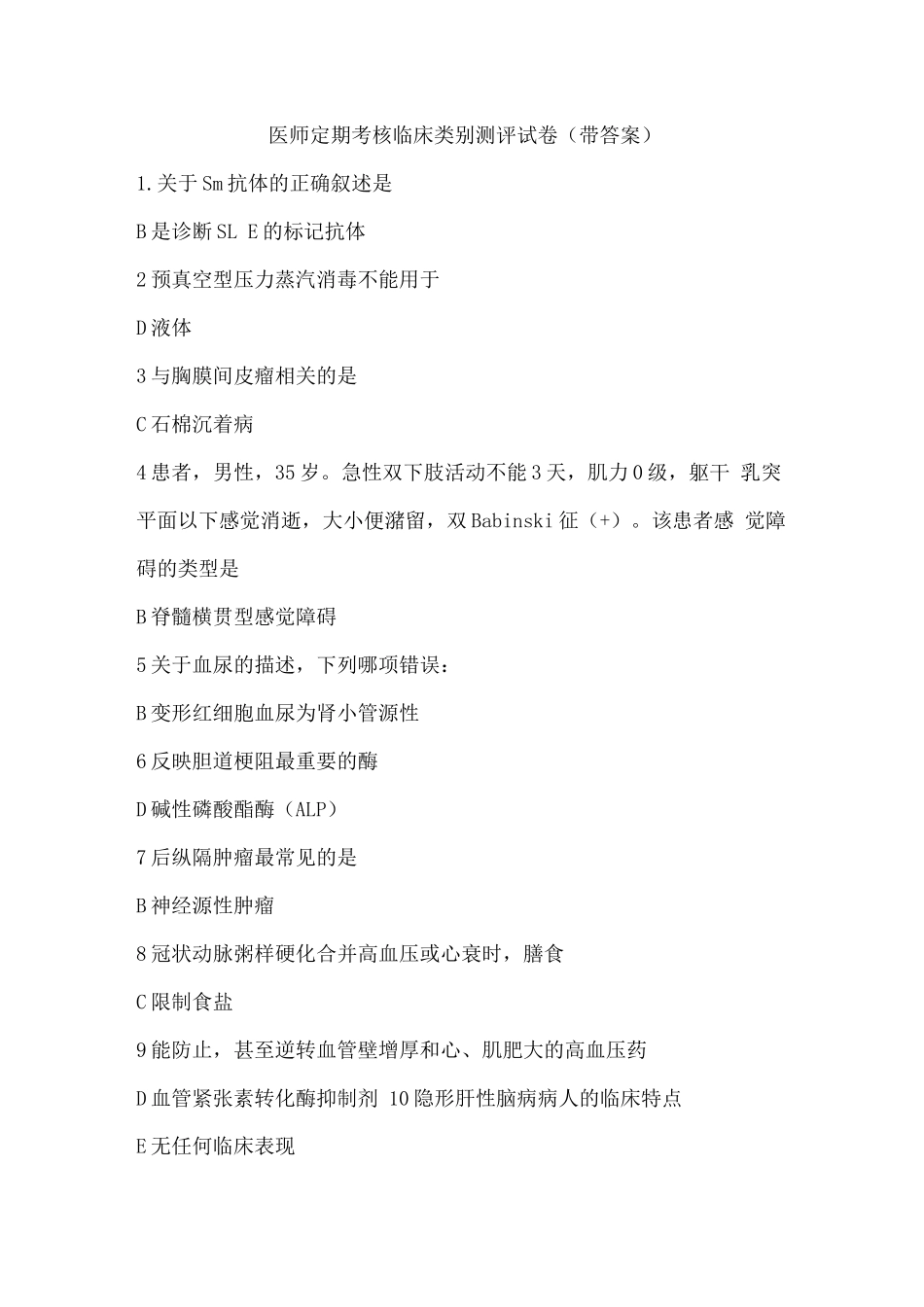 医师定期考核临床类别测评试卷（带答案）

1.关于Sm抗体的正确叙述是

B是诊断SL E的标记抗体

2预真空型压力蒸汽消毒不能用于

D液体

3与胸膜间皮瘤相关的是

C石棉沉着病

4患者，男性，35岁。急性双下肢活动不能3天，肌力0级，躯干 乳突平面以下感觉消逝，大小便潴留，双Babinski征（+）。该患者感 觉障碍的类型是

B脊髓横贯型感觉障碍

5关于血尿的描述，下列哪项错误：

B变形红细胞血尿为肾小管源性

6反映胆道梗阻最重要的酶

D碱性磷酸酯酶（ALP）

7后纵隔肿瘤最常见的是

B神经源性肿瘤

8冠状动脉粥样硬化合并高血压或心衰时，膳食

C限制食盐

9能防止，甚至逆转血管壁增厚和心、肌肥大的高血压药

D血管紧张素转化酶抑制剂 10隐形肝性脑病病人的临床特点

E无任何临床表现